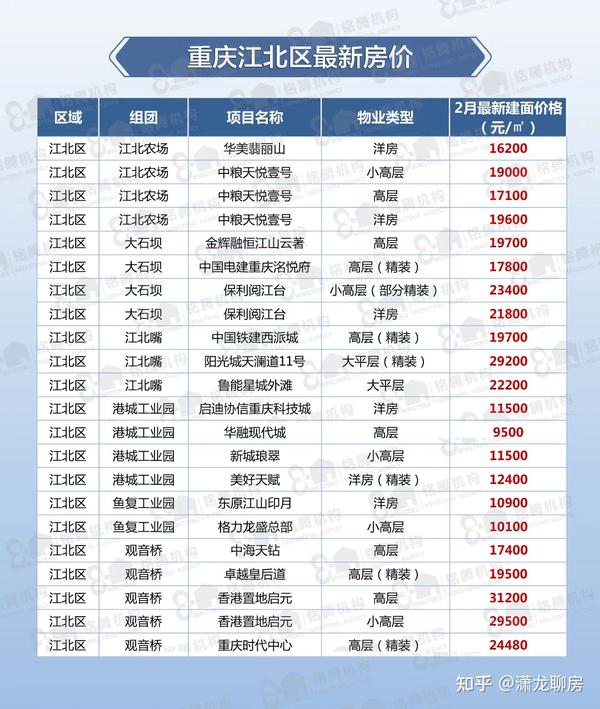 重庆江北区最新房价

| 区域 | 组团 | 项目名称 | 物业类型 | 2月最新建面价格（元/㎡） |
|---|---|---|---|---|
| 江北区 | 江北农场 | 华美翡丽山 | 洋房 | 16200 |
| 江北区 | 江北农场 | 中粮天悦壹号 | 小高层 | 19000 |
| 江北区 | 江北农场 | 中粮天悦壹号 | 高层 | 17100 |
| 江北区 | 江北农场 | 中粮天悦壹号 | 洋房 | 19600 |
| 江北区 | 大石坝 | 金辉融恒江山云著 | 高层 | 19700 |
| 江北区 | 大石坝 | 中国电建重庆洺悦府 | 高层（精装） | 17800 |
| 江北区 | 大石坝 | 保利阅江台 | 小高层（部分精装） | 23400 |
| 江北区 | 大石坝 | 保利阅江台 | 洋房 | 21800 |
| 江北区 | 江北嘴 | 中国铁建西派城 | 高层（精装） | 19700 |
| 江北区 | 江北嘴 | 阳光城天澜道11号 | 大平层（精装） | 29200 |
| 江北区 | 江北嘴 | 鲁能星城外滩 | 大平层 | 22200 |
| 江北区 | 港城工业园 | 启迪协信重庆科技城 | 洋房 | 11500 |
| 江北区 | 港城工业园 | 华融现代城 | 高层 | 9500 |
| 江北区 | 港城工业园 | 新城琅翠 | 小高层 | 11500 |
| 江北区 | 港城工业园 | 美好天赋 | 洋房（精装） | 12400 |
| 江北区 | 鱼复工业园 | 东原江山印月 | 洋房 | 10900 |
| 江北区 | 鱼复工业园 | 格力龙盛总部 | 小高层 | 10100 |
| 江北区 | 观音桥 | 中海天钻 | 高层 | 17400 |
| 江北区 | 观音桥 | 卓越皇后道 | 高层（精装） | 19500 |
| 江北区 | 观音桥 | 香港置地启元 | 高层 | 31200 |
| 江北区 | 观音桥 | 香港置地启元 | 小高层 | 29500 |
| 江北区 | 观音桥 | 重庆时代中心 | 高层（精装） | 24480 |

知乎 @潇龙聊房